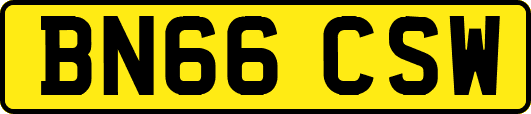 BN66 CSW